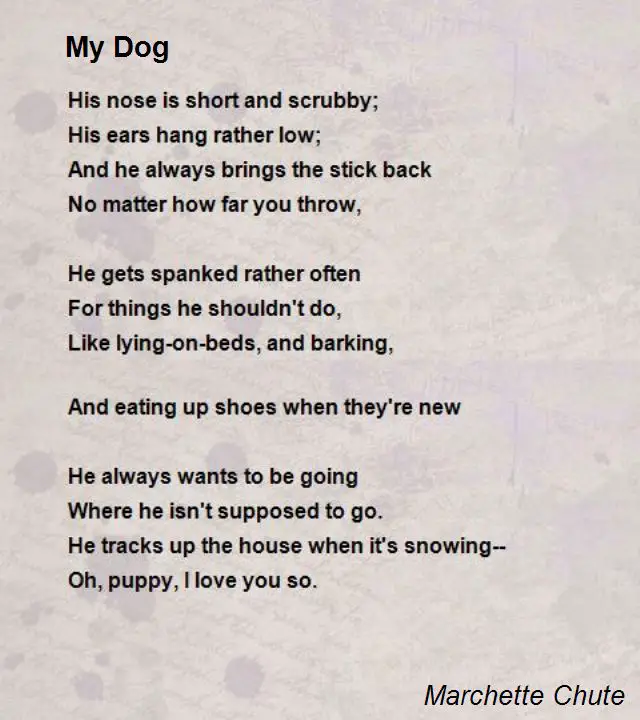 My Dog

His nose is short and scrubby;
His ears hang rather low;
And he always brings the stick back
No matter how far you throw,

He gets spanked rather often
For things he shouldn't do,
Like lying-on-beds, and barking,

And eating up shoes when they're new

He always wants to be going
Where he isn't supposed to go.
He tracks up the house when it's snowing--
Oh, puppy, I love you so.

Marchette Chute